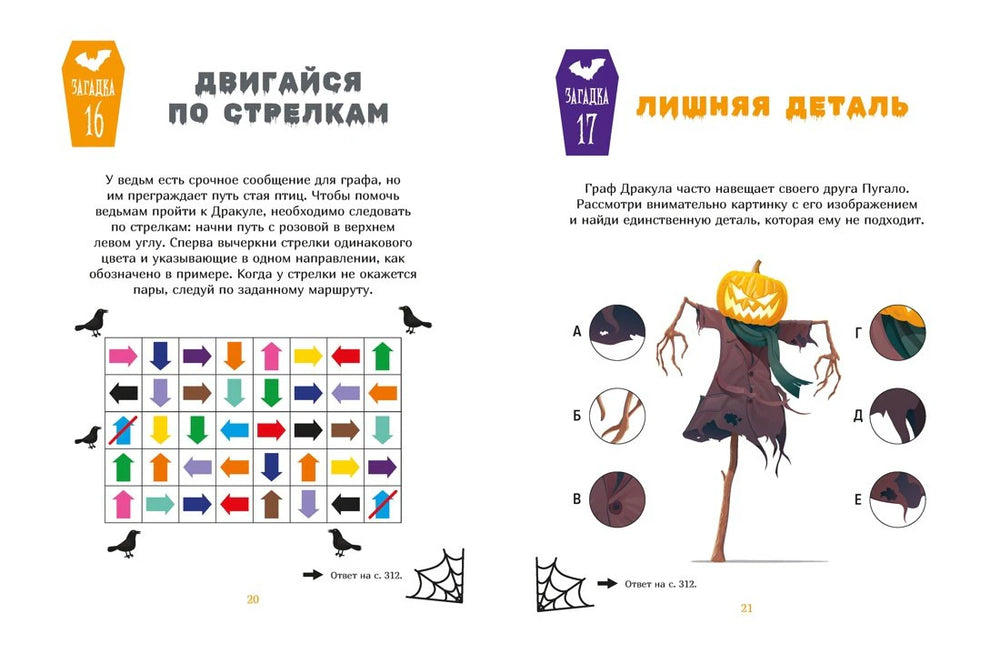 ЗАГАДКА
16

ДВИГАЙСЯ ПО СТРЕЛКАМ

У ведьм есть срочное сообщение для графа, но им преграждает путь стая птиц. Чтобы помочь ведьмам пройти к Дракуле, необходимо следовать по стрелкам: начни путь с розовой в верхнем левом углу. Сперва вычеркни стрелки одинакового цвета и указывающие в одном направлении, как обозначено в примере. Когда у стрелки не окажется пары, следуй по заданному маршруту.

Ответ на с. 312.

20

ЗАГАДКА
17

ЛИШНЯЯ ДЕТАЛЬ

Граф Дракула часто навещает своего друга Пугало. Рассмотри внимательно картинку с его изображением и найди единственную деталь, которая ему не подходит.

А
Б
В
Г
Д
Е

Ответ на с. 312.

21